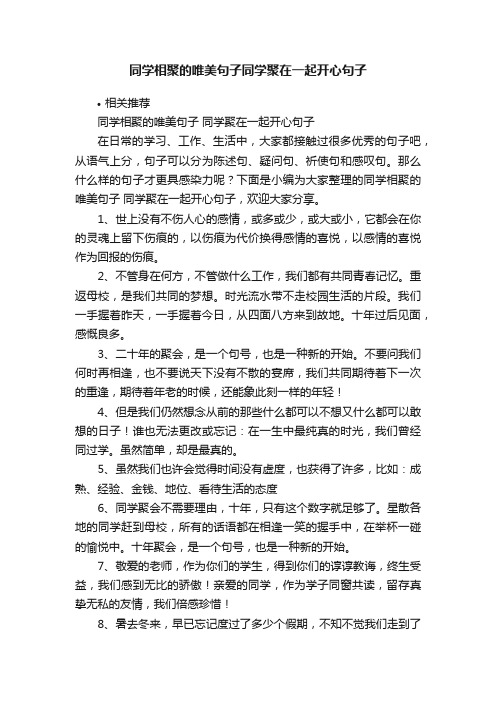 同学相聚的唯美句子同学聚在一起开心句子

• 相关推荐

同学相聚的唯美句子 同学聚在一起开心句子

在日常的学习、工作、生活中，大家都接触过很多优秀的句子吧，从语气上分，句子可以分为陈述句、疑问句、祈使句和感叹句。那么什么样的句子才更具感染力呢？下面是小编为大家整理的同学相聚的唯美句子 同学聚在一起开心句子，欢迎大家分享。

1、世上没有不伤人心的感情，或多或少，或大或小，它都会在你的灵魂上留下伤痕的，以伤痕为代价换得感情的喜悦，以感情的喜悦作为回报的伤痕。

2、不管身在何方，不管做什么工作，我们都有共同青春记忆。重返母校，是我们共同的梦想。时光流水带不走校园生活的片段。我们一手握着昨天，一手握着今日，从四面八方来到故地。十年过后见面，感慨良多。

3、二十年的聚会，是一个句号，也是一种新的开始。不要问我们何时再相逢，也不要说天下没有不散的宴席，我们共同期待着下一次的重逢，期待着年老的时候，还能象此刻一样的年轻！

4、但是我们仍然想念从前的那些什么都可以不想又什么都可以敢想的日子！谁也无法更改或忘记：在一生中最纯真的时光，我们曾经同过学。虽然简单，却是最真的。

5、虽然我们也许会觉得时间没有虚度，也获得了许多，比如：成熟、经验、金钱、地位、看待生活的态度

6、同学聚会不需要理由，十年，只有这个数字就足够了。星散各地的同学赶到母校，所有的话语都在相逢一笑的握手中，在举杯一碰的愉悦中。十年聚会，是一个句号，也是一种新的开始。

7、敬爱的老师，作为你们的学生，得到你们的谆谆教诲，终生受益，我们感到无比的骄傲！亲爱的同学，作为学子同窗共读，留存真挚无私的友情，我们倍感珍惜！

8、暑去冬来，早已忘记度过了多少个假期，不知不觉我们走到了